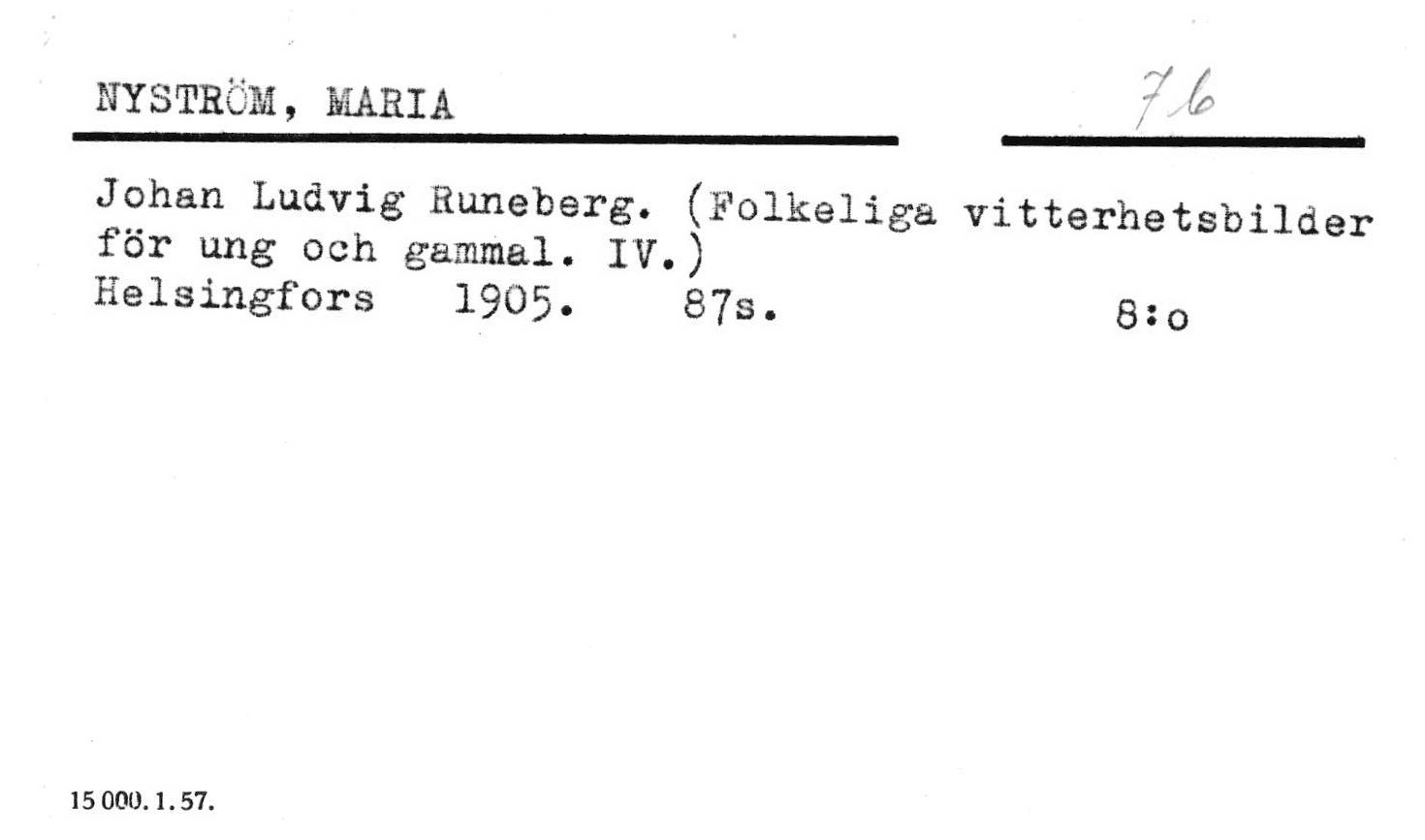 NYSTRÖM, MARIA

76

Johan Ludvig Runeberg. (Folkeliga vitterhetsbilder för ung och gammal. IV.)
Helsingfors 1905. 87s. 8:o

15 000. 1. 57.